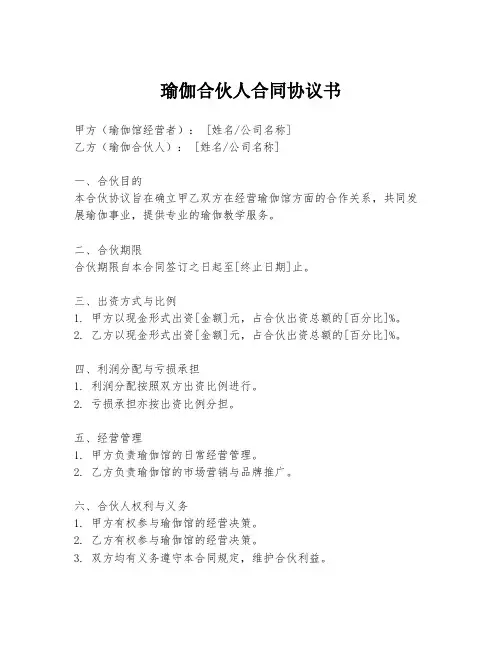 瑜伽合伙人合同协议书

甲方（瑜伽馆经营者）：［姓名/公司名称］
乙方（瑜伽合伙人）：［姓名/公司名称］

一、合伙目的
本合伙协议旨在确立甲乙双方在经营瑜伽馆方面的合作关系，共同发展瑜伽事业，提供专业的瑜伽教学服务。

二、合伙期限
合伙期限自本合同签订之日起至[终止日期]止。

三、出资方式与比例
1. 甲方以现金形式出资[金额]元，占合伙出资总额的[百分比]%。
2. 乙方以现金形式出资[金额]元，占合伙出资总额的[百分比]%。

四、利润分配与亏损承担
1. 利润分配按照双方出资比例进行。
2. 亏损承担亦按出资比例分担。

五、经营管理
1. 甲方负责瑜伽馆的日常经营管理。
2. 乙方负责瑜伽馆的市场营销与品牌推广。

六、合伙人权利与义务
1. 甲方有权参与瑜伽馆的经营决策。
2. 乙方有权参与瑜伽馆的经营决策。
3. 双方均有义务遵守本合同规定，维护合伙利益。